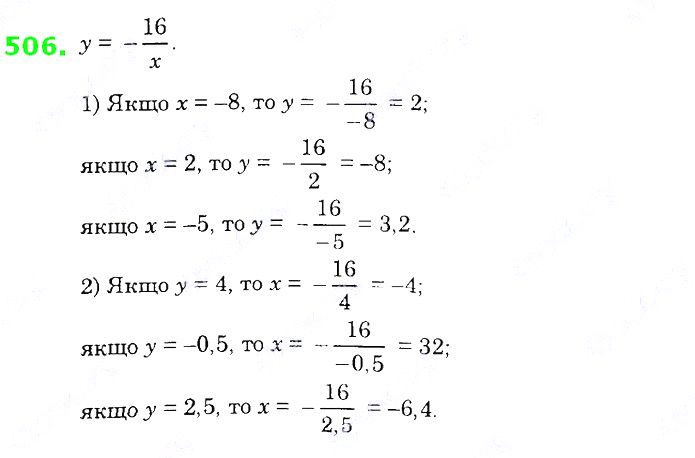 506. $y = -\frac{16}{x}$.

1) Якщо $x = -8$, то $y = -\frac{16}{-8} = 2$;

якщо $x = 2$, то $y = -\frac{16}{2} = -8$;

якщо $x = -5$, то $y = -\frac{16}{-5} = 3,2$.

2) Якщо $y = 4$, то $x = -\frac{16}{4} = -4$;

якщо $y = -0,5$, то $x = -\frac{16}{-0,5} = 32$;

якщо $y = 2,5$, то $x = -\frac{16}{2,5} = -6,4$.